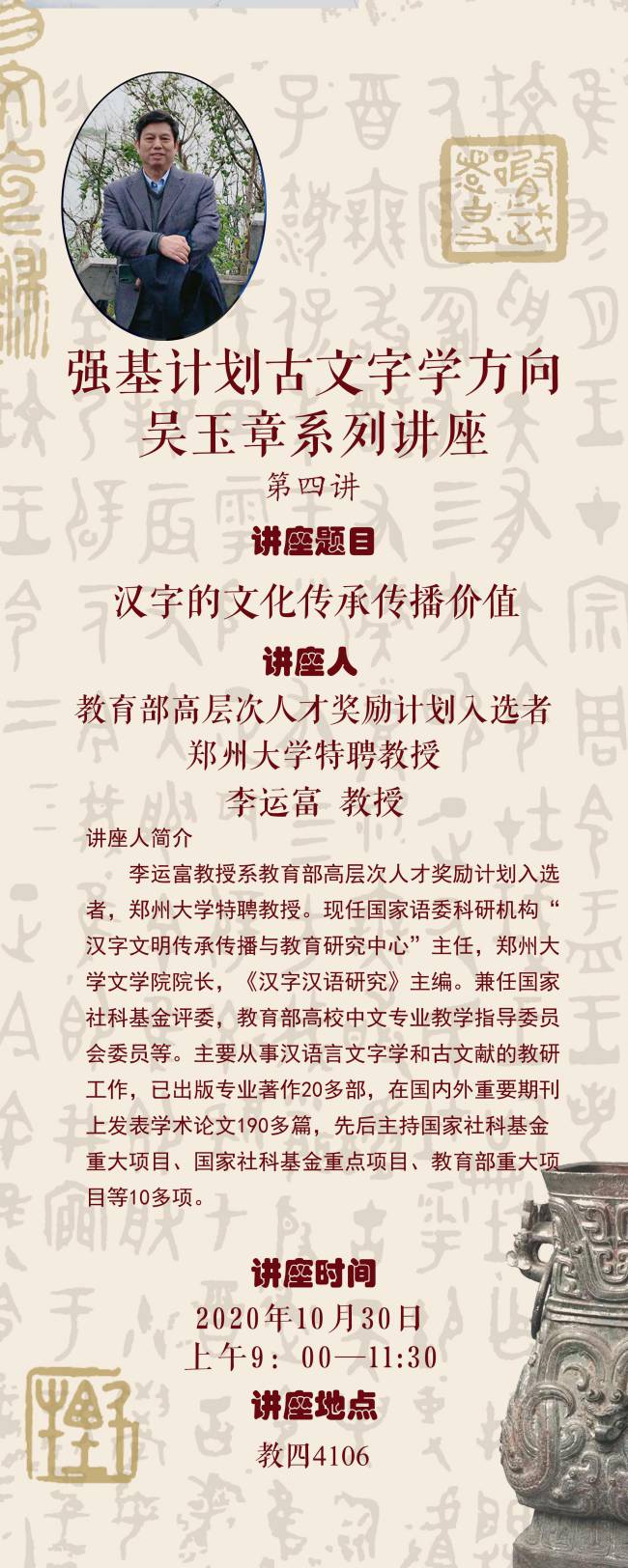 强基计划古文字学方向
吴玉章系列讲座

第四讲

讲座题目

汉字的文化传承传播价值

讲座人

教育部高层次人才奖励计划入选者
郑州大学特聘教授
李运富 教授

讲座人简介

李运富教授系教育部高层次人才奖励计划入选者，郑州大学特聘教授。现任国家语委科研机构“汉字文明传承传播与教育研究中心”主任，郑州大学文学院院长，《汉字汉语研究》主编。兼任国家社科基金评委，教育部高校中文专业教学指导委员会委员等。主要从事汉语言文字学和古文献的教研工作，已出版专业著作20多部，在国内外重要期刊上发表学术论文190多篇，先后主持国家社科基金重大项目、国家社科基金重点项目、教育部重大项目等10多项。

讲座时间

2020年10月30日
上午9：00—11:30

讲座地点

教四4106